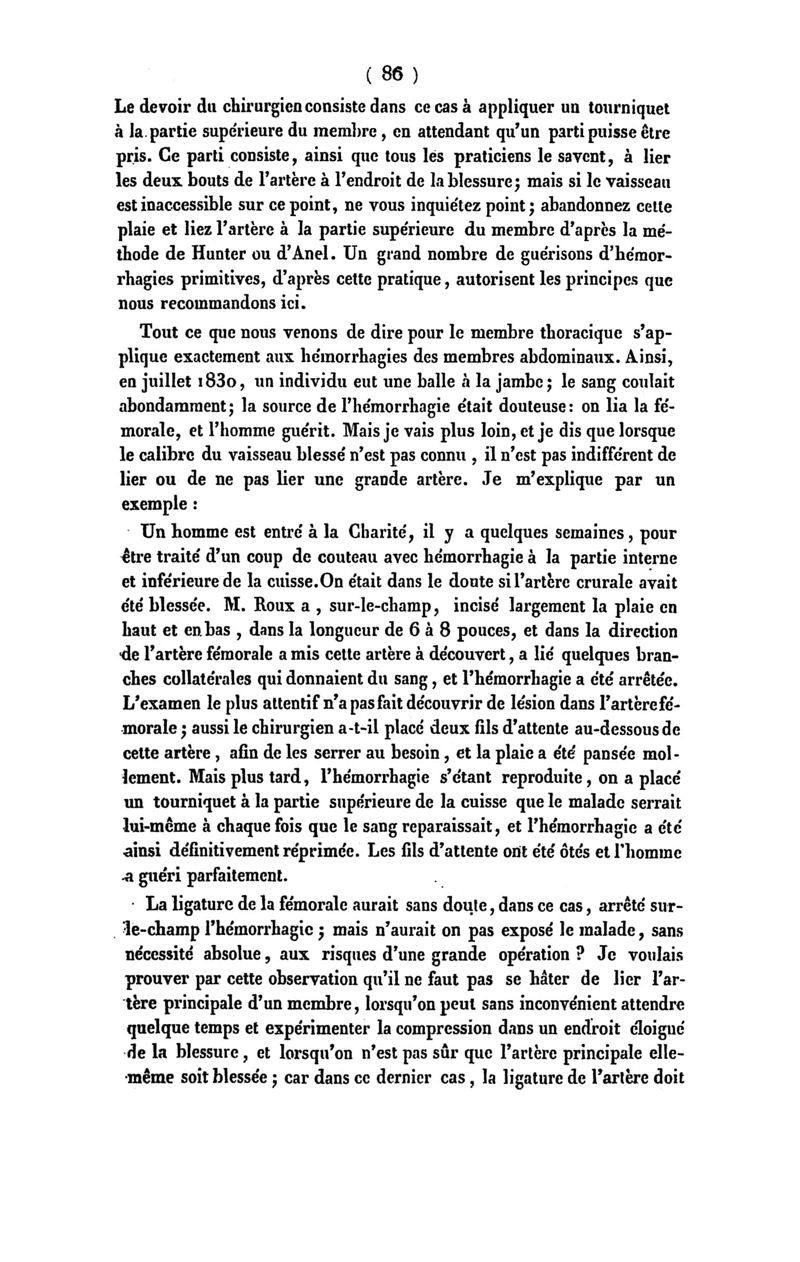 ( 86 )

Le devoir du chirurgien consiste dans ce cas à appliquer un tourniquet à la partie supérieure du membre, en attendant qu'un parti puisse être pris. Ce parti consiste, ainsi que tous les praticiens le savent, à lier les deux bouts de l'artère à l'endroit de la blessure; mais si le vaisseau est inaccessible sur ce point, ne vous inquiétez point; abandonnez cette plaie et liez l'artère à la partie supérieure du membre d'après la méthode de Hunter ou d'Anel. Un grand nombre de guérisons d'hémorrhagies primitives, d'après cette pratique, autorisent les principes que nous recommandons ici.

Tout ce que nous venons de dire pour le membre thoracique s'applique exactement aux hémorrhagies des membres abdominaux. Ainsi, en juillet 1830, un individu eut une balle à la jambe; le sang coulait abondamment; la source de l'hémorrhagie était douteuse: on lia la fémorale, et l'homme guérit. Mais je vais plus loin, et je dis que lorsque le calibre du vaisseau blessé n'est pas connu, il n'est pas indifférent de lier ou de ne pas lier une grande artère. Je m'explique par un exemple :

Un homme est entré à la Charité, il y a quelques semaines, pour être traité d'un coup de couteau avec hémorrhagie à la partie interne et inférieure de la cuisse. On était dans le doute si l'artère crurale avait été blessée. M. Roux a, sur-le-champ, incisé largement la plaie en haut et en bas, dans la longueur de 6 à 8 pouces, et dans la direction de l'artère fémorale a mis cette artère à découvert, a lié quelques branches collatérales qui donnaient du sang, et l'hémorrhagie a été arrêtée. L'examen le plus attentif n'a pas fait découvrir de lésion dans l'artère fémorale; aussi le chirurgien a-t-il placé deux fils d'attente au-dessous de cette artère, afin de les serrer au besoin, et la plaie a été pansée mollement. Mais plus tard, l'hémorrhagie s'étant reproduite, on a placé un tourniquet à la partie supérieure de la cuisse que le malade serrait lui-même à chaque fois que le sang reparaissait, et l'hémorrhagie a été ainsi définitivement réprimée. Les fils d'attente ont été ôtés et l'homme a guéri parfaitement.

La ligature de la fémorale aurait sans doute, dans ce cas, arrêté sur-le-champ l'hémorrhagie; mais n'aurait on pas exposé le malade, sans nécessité absolue, aux risques d'une grande opération ? Je voulais prouver par cette observation qu'il ne faut pas se hâter de lier l'artère principale d'un membre, lorsqu'on peut sans inconvénient attendre quelque temps et expérimenter la compression dans un endroit éloigné de la blessure, et lorsqu'on n'est pas sûr que l'artère principale elle-même soit blessée; car dans ce dernier cas, la ligature de l'artère doit